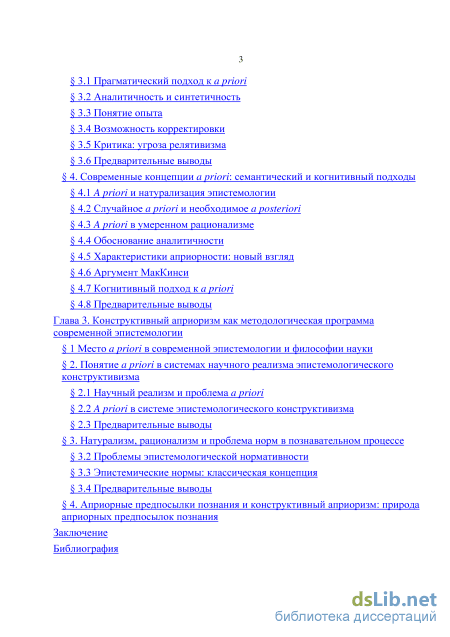 3

§ 3.1 Прагматический подход к a priori

§ 3.2 Аналитичность и синтетичность

§ 3.3 Понятие опыта

§ 3.4 Возможность корректировки

§ 3.5 Критика: угроза релятивизма

§ 3.6 Предварительные выводы

§ 4. Современные концепции a priori: семантический и когнитивный подходы

§ 4.1 A priori и натурализация эпистемологии

§ 4.2 Случайное a priori и необходимое a posteriori

§ 4.3 A priori в умеренном рационализме

§ 4.4 Обоснование аналитичности

§ 4.5 Характеристики априорности: новый взгляд

§ 4.6 Аргумент МакКинси

§ 4.7 Когнитивный подход к a priori

§ 4.8 Предварительные выводы

Глава 3. Конструктивный априоризм как методологическая программа современной эпистемологии

§ 1 Место a priori в современной эпистемологии и философии науки

§ 2. Понятие a priori в системах научного реализма эпистемологического конструктивизма

§ 2.1 Научный реализм и проблема a priori

§ 2.2 A priori в системе эпистемологического конструктивизма

§ 2.3 Предварительные выводы

§ 3. Натурализм, рационализм и проблема норм в познавательном процессе

§ 3.2 Проблемы эпистемологической нормативности

§ 3.3 Эпистемические нормы: классическая концепция

§ 3.4 Предварительные выводы

§ 4. Априорные предпосылки познания и конструктивный априоризм: природа априорных предпосылок познания

Заключение

Библиография

dsLib.net
библиотека диссертаций